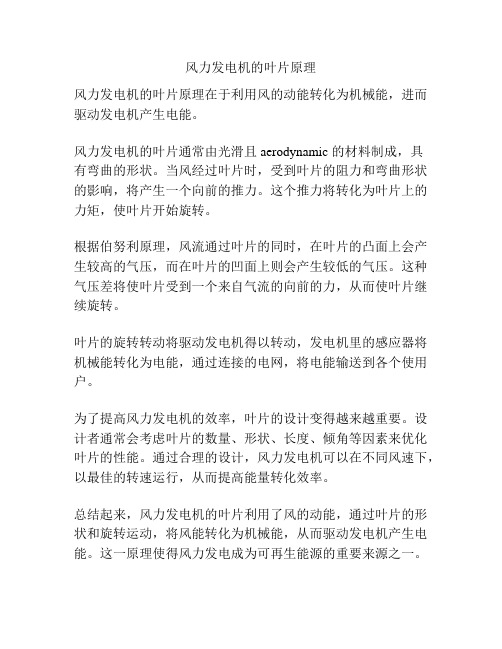 风力发电机的叶片原理

风力发电机的叶片原理在于利用风的动能转化为机械能，进而驱动发电机产生电能。

风力发电机的叶片通常由光滑且 aerodynamic 的材料制成，具有弯曲的形状。当风经过叶片时，受到叶片的阻力和弯曲形状的影响，将产生一个向前的推力。这个推力将转化为叶片上的力矩，使叶片开始旋转。

根据伯努利原理，风流通过叶片的同时，在叶片的凸面上会产生较高的气压，而在叶片的凹面上则会产生较低的气压。这种气压差将使叶片受到一个来自气流的向前的力，从而使叶片继续旋转。

叶片的旋转转动将驱动发电机得以转动，发电机里的感应器将机械能转化为电能，通过连接的电网，将电能输送到各个使用户。

为了提高风力发电机的效率，叶片的设计变得越来越重要。设计者通常会考虑叶片的数量、形状、长度、倾角等因素来优化叶片的性能。通过合理的设计，风力发电机可以在不同风速下，以最佳的转速运行，从而提高能量转化效率。

总结起来，风力发电机的叶片利用了风的动能，通过叶片的形状和旋转运动，将风能转化为机械能，从而驱动发电机产生电能。这一原理使得风力发电成为可再生能源的重要来源之一。